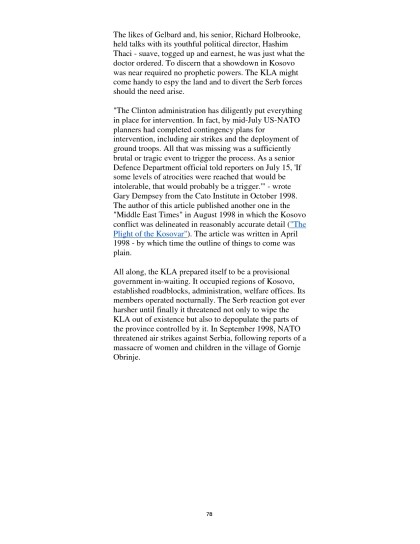 The likes of Gelbard and, his senior, Richard Holbrooke, held talks with its youthful political director, Hashim Thaci - suave, togged up and earnest, he was just what the doctor ordered. To discern that a showdown in Kosovo was near required no prophetic powers. The KLA might come handy to espy the land and to divert the Serb forces should the need arise.

"The Clinton administration has diligently put everything in place for intervention. In fact, by mid-July US-NATO planners had completed contingency plans for intervention, including air strikes and the deployment of ground troops. All that was missing was a sufficiently brutal or tragic event to trigger the process. As a senior Defence Department official told reporters on July 15, 'If some levels of atrocities were reached that would be intolerable, that would probably be a trigger.'" - wrote Gary Dempsey from the Cato Institute in October 1998. The author of this article published another one in the "Middle East Times" in August 1998 in which the Kosovo conflict was delineated in reasonably accurate detail ("The Plight of the Kosovar"). The article was written in April 1998 - by which time the outline of things to come was plain.

All along, the KLA prepared itself to be a provisional government in-waiting. It occupied regions of Kosovo, established roadblocks, administration, welfare offices. Its members operated nocturnally. The Serb reaction got ever harsher until finally it threatened not only to wipe the KLA out of existence but also to depopulate the parts of the province controlled by it. In September 1998, NATO threatened air strikes against Serbia, following reports of a massacre of women and children in the village of Gornje Obrinje.

78